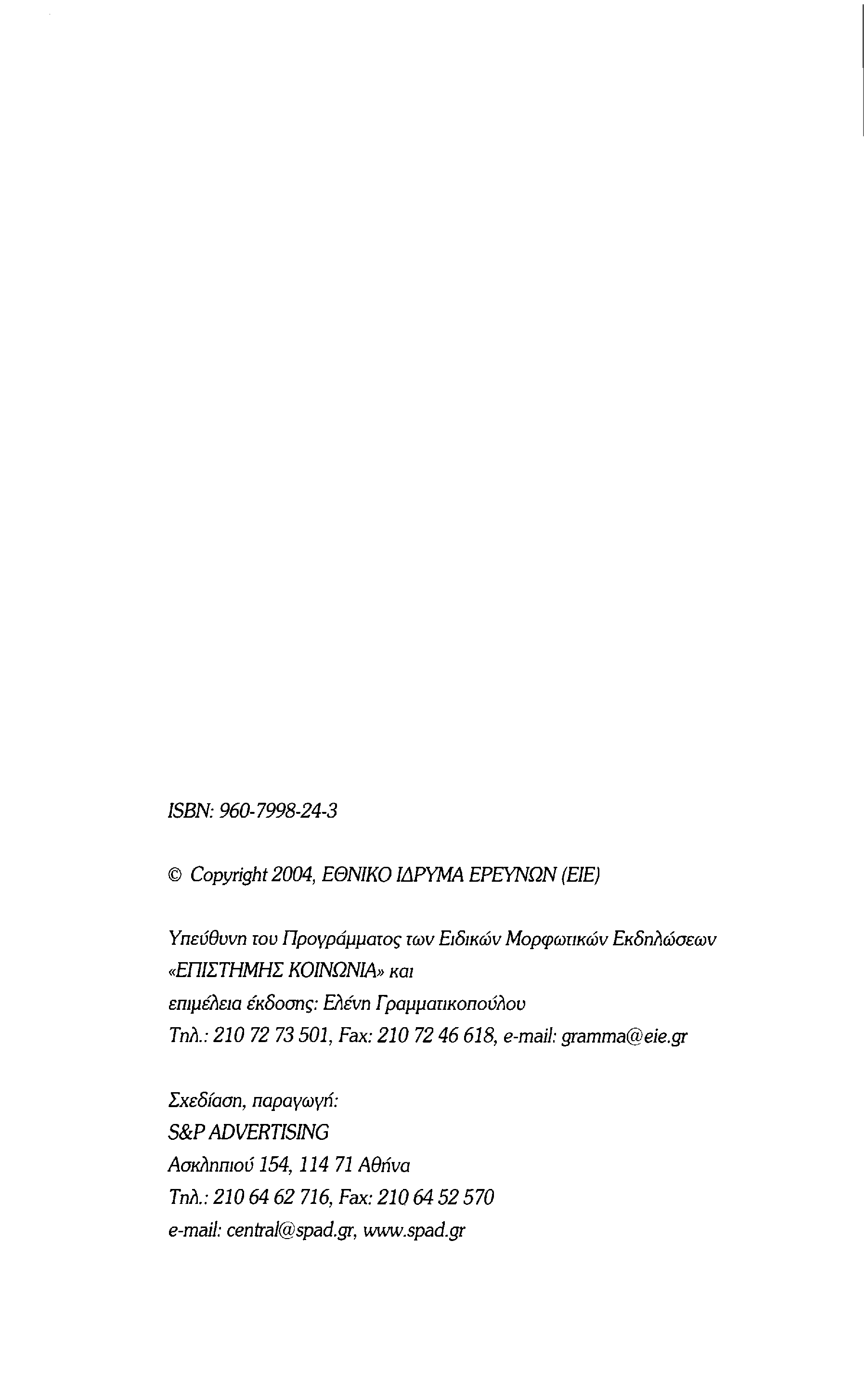 ISBN: 960-7998-24-3

© Copyright 2004, ΕΘΝΙΚΟ ΙΔΡΥΜΑ ΕΡΕΥΝΩΝ (ΕΙΕ)

Υπεύθυνη του Προγράμματος των Ειδικών Μορφωτικών Εκδηλώσεων «ΕΠΙΣΤΗΜΗΣ ΚΟΙΝΩΝΙΑ» και
επιμέλεια έκδοσης: Ελένη Γραμματικοπούλου
Τηλ.: 210 72 73 501, Fax: 210 72 46 618, e-mail: gramma@eie.gr

Σχεδίαση, παραγωγή:
S&P ADVERTISING
Ασκληπιού 154, 114 71 Αθήνα
Τηλ.: 210 64 62 716, Fax: 210 64 52 570
e-mail: central@spad.gr, www.spad.gr